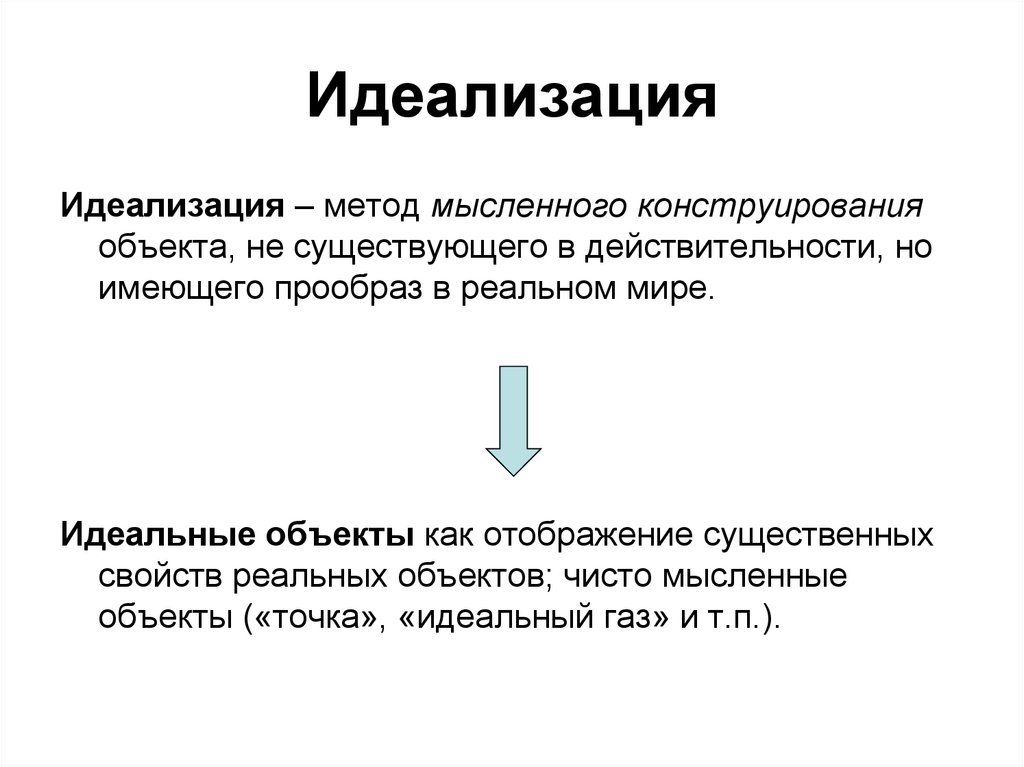 Идеализация

Идеализация – метод мысленного конструирования объекта, не существующего в действительности, но имеющего прообраз в реальном мире.

Идеальные объекты как отображение существенных свойств реальных объектов; чисто мысленные объекты («точка», «идеальный газ» и т.п.).